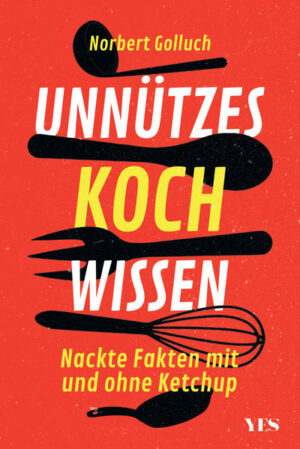 Norbert Golluch

UNNÜTZES
KOCH
WISSEN

Nackte Fakten mit und ohne Ketchup

YES